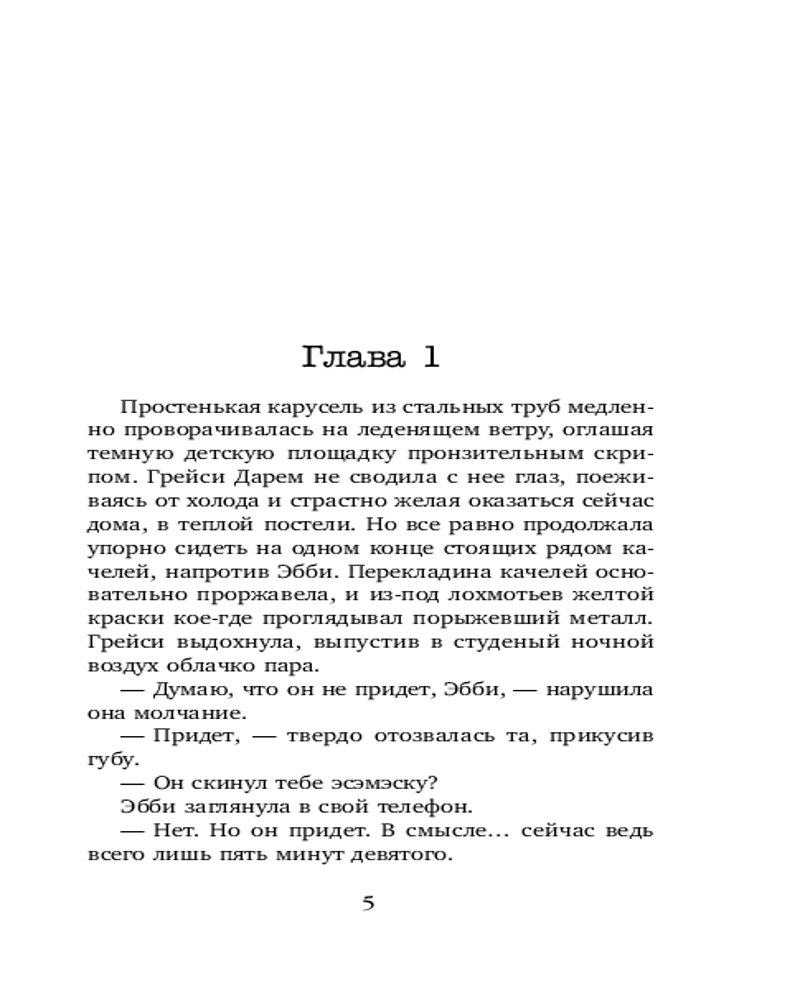 Глава 1

Простенькая карусель из стальных труб медленно проворачивалась на леденящем ветру, оглашая темную детскую площадку пронзительным скрипом. Грейси Дарем не сводила с нее глаз, поеживаясь от холода и страстно желая оказаться сейчас дома, в теплой постели. Но все равно продолжала упорно сидеть на одном конце стоящих рядом качелей, напротив Эбби. Перекладина качелей основательно проржавела, и из-под лохмотьев желтой краски кое-где проглядывал порыжевший металл. Грейси выдохнула, выпустив в студеный ночной воздух облачко пара.

— Думаю, что он не придет, Эбби, — нарушила она молчание.

— Придет, — твердо отозвалась та, прикусив губу.

— Он скинул тебе эсэмэску?

Эбби заглянула в свой телефон.

— Нет. Но он придет. В смысле... сейчас ведь всего лишь пять минут девятого.

5